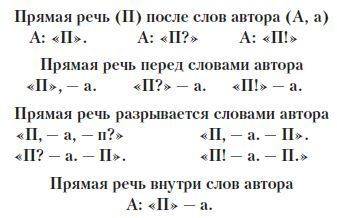 Прямая речь (П) после слов автора (А, а)
А: «П». А: «П?» А: «П!»

Прямая речь перед словами автора
«П», – а. «П?» – а. «П!» – а.

Прямая речь разрывается словами автора
«П, – а, – п?» «П, – а. – П».
«П? – а. – П». «П! – а. – П.»

Прямая речь внутри слов автора
А: «П» – а.